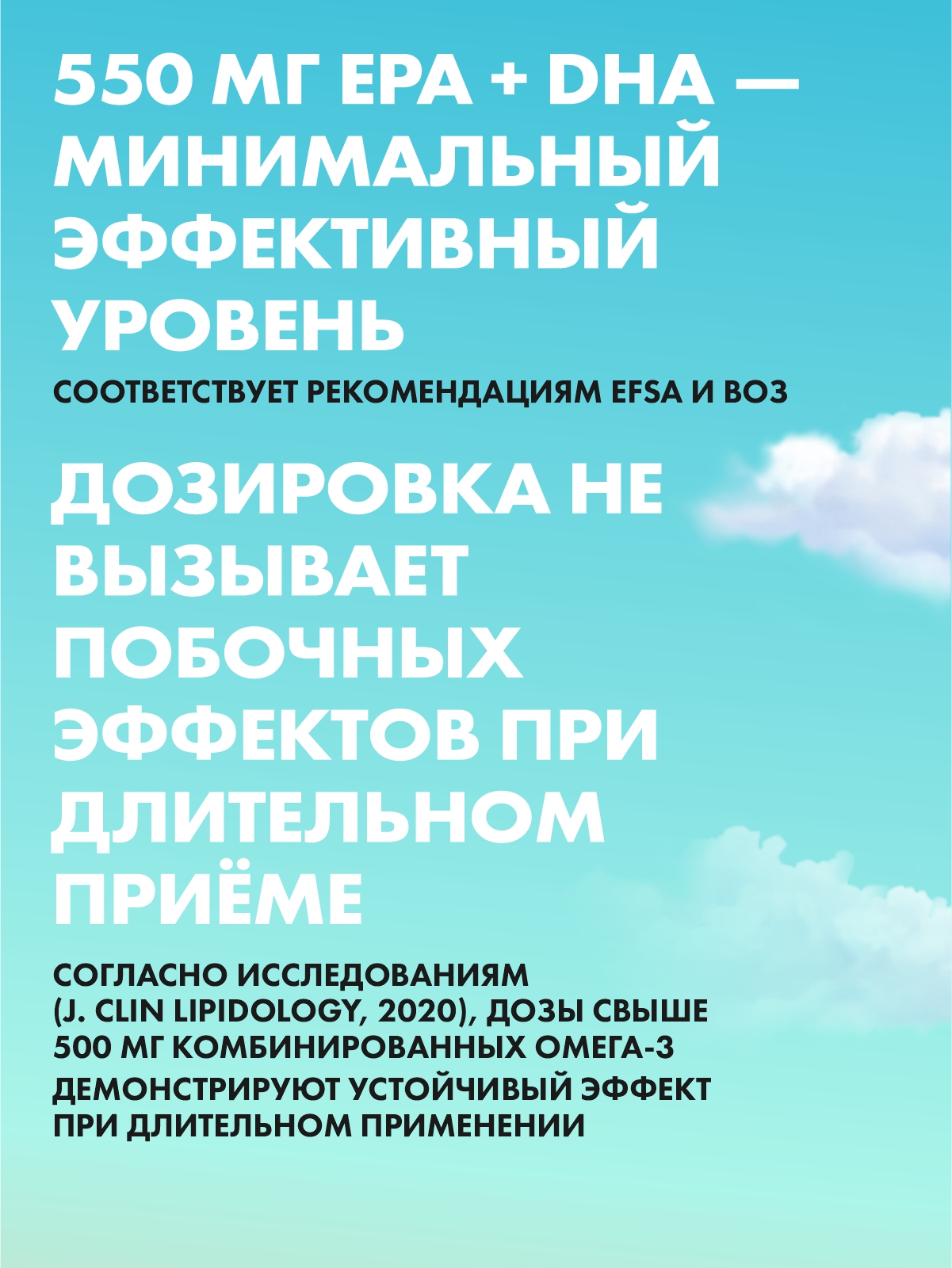 550 МГ EPA + DHA — МИНИМАЛЬНЫЙ ЭФФЕКТИВНЫЙ УРОВЕНЬ

СООТВЕТСТВУЕТ РЕКОМЕНДАЦИЯМ EFSA И ВОЗ

ДОЗИРОВКА НЕ ВЫЗЫВАЕТ ПОБОЧНЫХ ЭФФЕКТОВ ПРИ ДЛИТЕЛЬНОМ ПРИЁМЕ

СОГЛАСНО ИССЛЕДОВАНИЯМ (J. CLIN LIPIDOLOGY, 2020), ДОЗЫ СВЫШЕ 500 МГ КОМБИНИРОВАННЫХ ОМЕГА-3 ДЕМОНСТРИРУЮТ УСТОЙЧИВЫЙ ЭФФЕКТ ПРИ ДЛИТЕЛЬНОМ ПРИМЕНЕНИИ